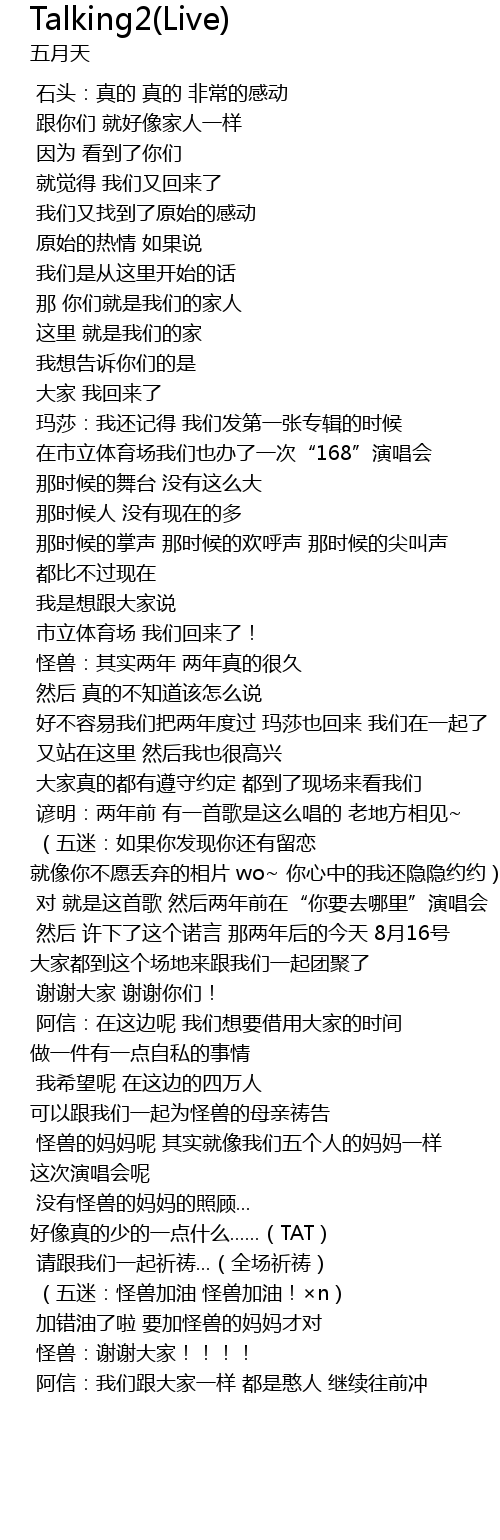 Talking2(Live)
五月天

石头：真的 真的 非常的感动
跟你们 就好像家人一样
因为 看到了你们
就觉得 我们又回来了
我们又找到了原始的感动
原始的热情 如果说
我们是从这里开始的话
那 你们就是我们的家人
这里 就是我们的家
我想告诉你们的是
大家 我回来了
玛莎：我还记得 我们发第一张专辑的时候
在市立体育场我们也办了一次“168”演唱会
那时候的舞台 没有这么大
那时候人 没有现在的多
那时候的掌声 那时候的欢呼声 那时候的尖叫声
都比不过现在
我是想跟大家说
市立体育场 我们回来了！
怪兽：其实两年 两年真的很久
然后 真的不知道该怎么说
好不容易我们把两年度过 玛莎也回来 我们在一起了
又站在这里 然后我也很高兴
大家真的都有遵守约定 都到了现场来看我们
谚明：两年前 有一首歌是这么唱的 老地方相见~
（五迷：如果你发现你还有留恋
就像你不愿丢弃的相片 wo~ 你心中的我还隐隐约约）
对 就是这首歌 然后两年前在“你要去哪里”演唱会
然后 许下了这个诺言 那两年后的今天 8月16号
大家都到这个场地来跟我们一起团聚了
谢谢大家 谢谢你们！
阿信：在这边呢 我们想要借用大家的时间
做一件有一点自私的事情
我希望呢 在这边的四万人
可以跟我们一起为怪兽的母亲祷告
怪兽的妈妈呢 其实就像我们五个人的妈妈一样
这次演唱会呢
没有怪兽的妈妈的照顾…
好像真的少的一点什么……（TAT）
请跟我们一起祈祷…（全场祈祷）
（五迷：怪兽加油 怪兽加油！×n）
加错油了啦 要加怪兽的妈妈才对
怪兽：谢谢大家！！！！
阿信：我们跟大家一样 都是憨人 继续往前冲